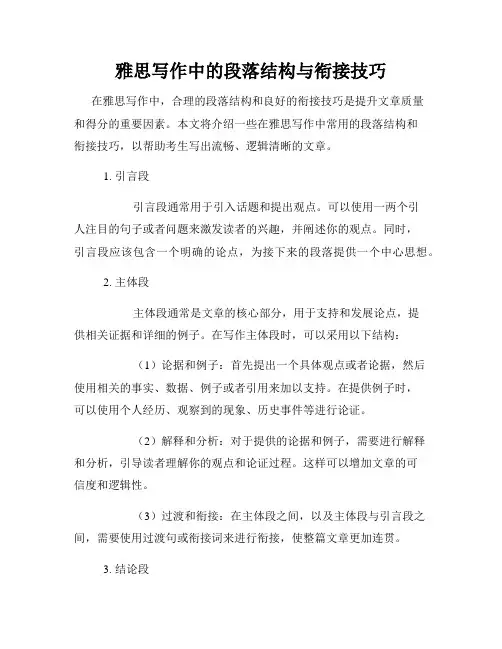 雅思写作中的段落结构与衔接技巧

在雅思写作中，合理的段落结构和良好的衔接技巧是提升文章质量和得分的重要因素。本文将介绍一些在雅思写作中常用的段落结构和衔接技巧，以帮助考生写出流畅、逻辑清晰的文章。

1. 引言段

引言段通常用于引入话题和提出观点。可以使用一两个引人注目的句子或者问题来激发读者的兴趣，并阐述你的观点。同时，引言段应该包含一个明确的论点，为接下来的段落提供一个中心思想。

2. 主体段

主体段通常是文章的核心部分，用于支持和发展论点，提供相关证据和详细的例子。在写作主体段时，可以采用以下结构：

（1）论据和例子：首先提出一个具体观点或者论据，然后使用相关的事实、数据、例子或者引用来加以支持。在提供例子时，可以使用个人经历、观察到的现象、历史事件等进行论证。

（2）解释和分析：对于提供的论据和例子，需要进行解释和分析，引导读者理解你的观点和论证过程。这样可以增加文章的可信度和逻辑性。

（3）过渡和衔接：在主体段之间，以及主体段与引言段之间，需要使用过渡句或衔接词来进行衔接，使整篇文章更加连贯。

3. 结论段